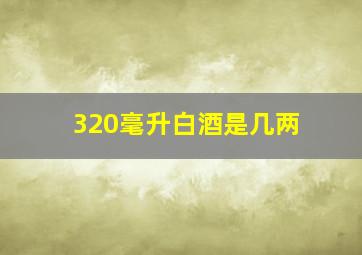 320毫升白酒是几两